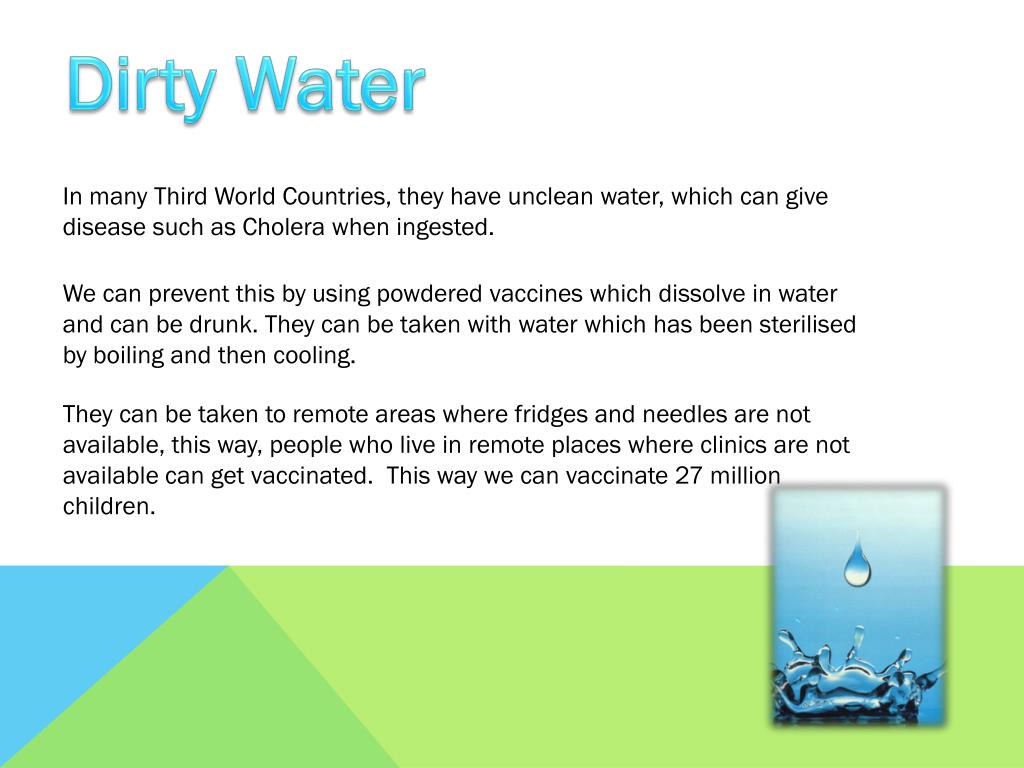 Dirty Water

In many Third World Countries, they have unclean water, which can give disease such as Cholera when ingested.

We can prevent this by using powdered vaccines which dissolve in water and can be drunk. They can be taken with water which has been sterilised by boiling and then cooling.

They can be taken to remote areas where fridges and needles are not available, this way, people who live in remote places where clinics are not available can get vaccinated.  This way we can vaccinate 27 million children.